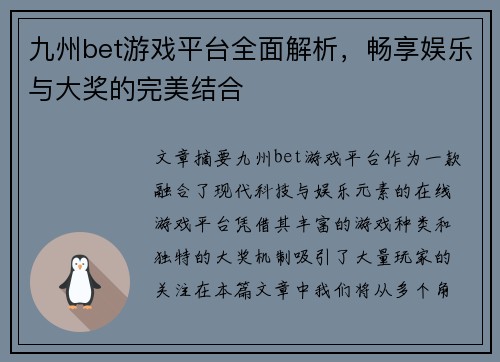 九州bet游戏平台全面解析，畅享娱乐与大奖的完美结合

文章摘要九州bet游戏平台作为一款融合了现代科技与娱乐元素的在线游戏平台凭借其丰富的游戏种类和独特的大奖机制吸引了大量玩家的关注在本篇文章中我们将从多个角